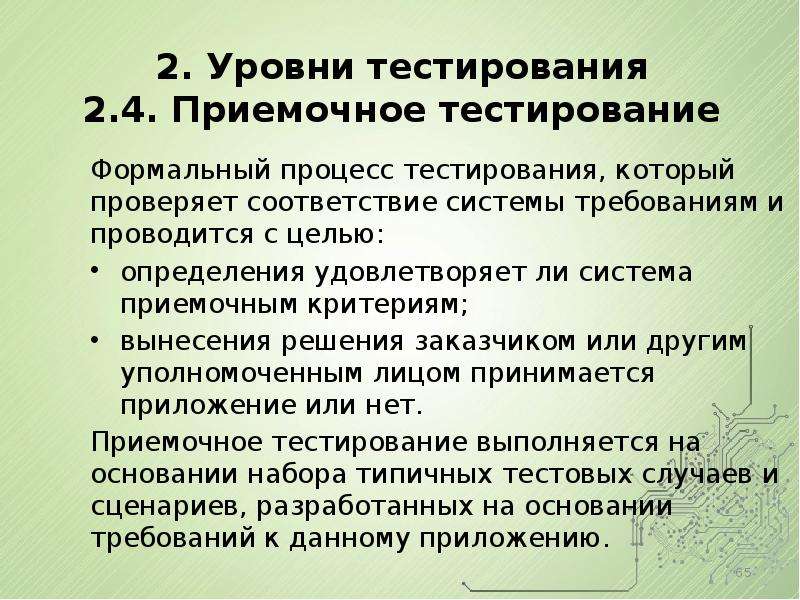 2. Уровни тестирования
2.4. Приемочное тестирование

Формальный процесс тестирования, который проверяет соответствие системы требованиям и проводится с целью:

• определения удовлетворяет ли система приемочным критериям;
• вынесения решения заказчиком или другим уполномоченным лицом принимается приложение или нет.

Приемочное тестирование выполняется на основании набора типичных тестовых случаев и сценариев, разработанных на основании требований к данному приложению.

65